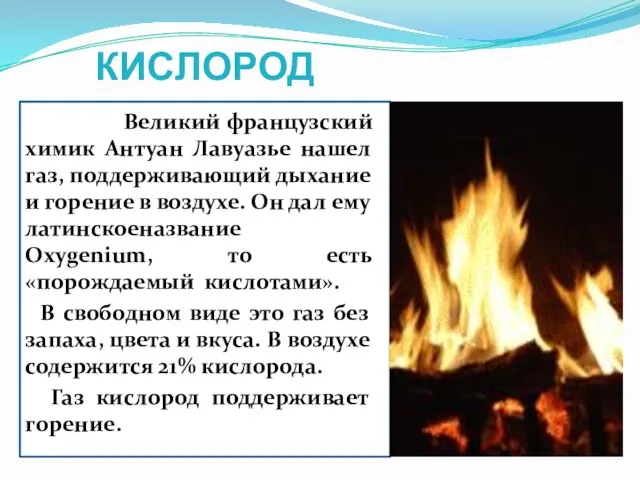 КИСЛОРОД

Великий французский химик Антуан Лавуазье нашел газ, поддерживающий дыхание и горение в воздухе. Он дал ему латинскоеназвание Oxygenium, то есть «порождаемый кислотами».

В свободном виде это газ без запаха, цвета и вкуса. В воздухе содержится 21% кислорода.

Газ кислород поддерживает горение.